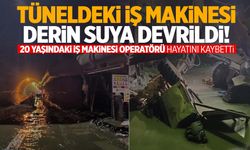 TÜNELDEKİ İŞ MAKİNESİ DERİN SUYA DEVRİLDİ!

20 YAŞINDAKİ İŞ MAKİNESİ OPERATÖRÜ HAYATINI KAYBETTİ